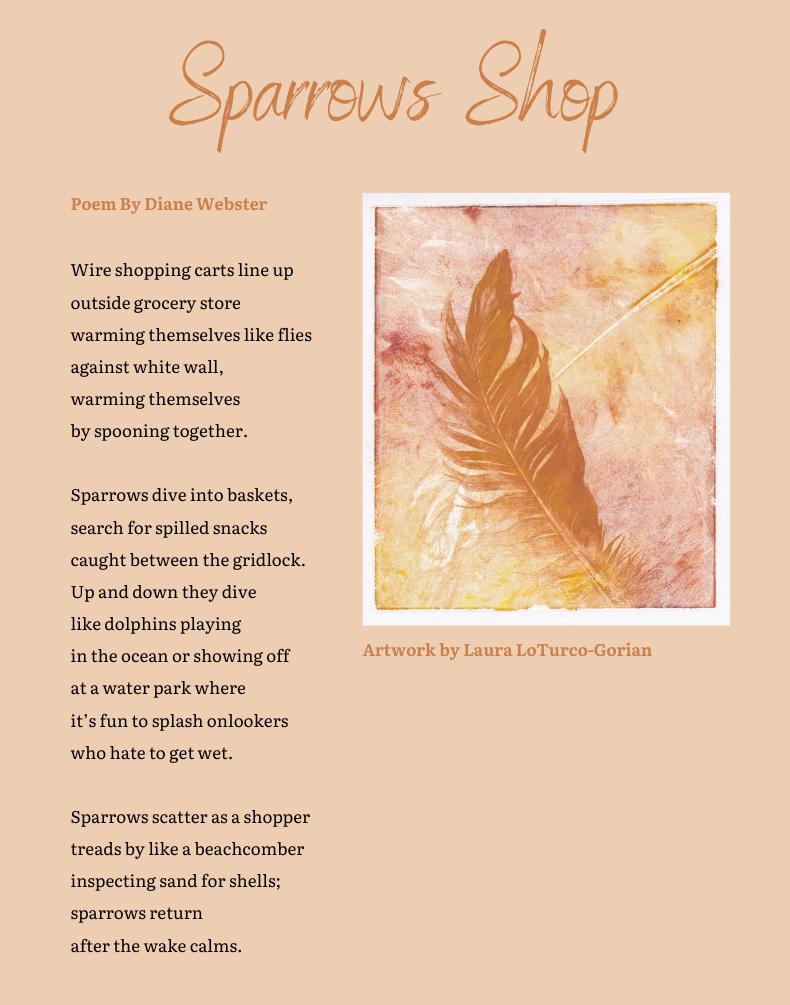 Sparrows Shop

Poem By Diane Webster

Wire shopping carts line up
outside grocery store
warming themselves like flies
against white wall,
warming themselves
by spooning together.

Sparrows dive into baskets,
search for spilled snacks
caught between the gridlock.
Up and down they dive
like dolphins playing
in the ocean or showing off
at a water park where
it's fun to splash onlookers
who hate to get wet.

Sparrows scatter as a shopper
treads by like a beachcomber
inspecting sand for shells;
sparrows return
after the wake calms.

Artwork by Laura LoTurco-Gorian